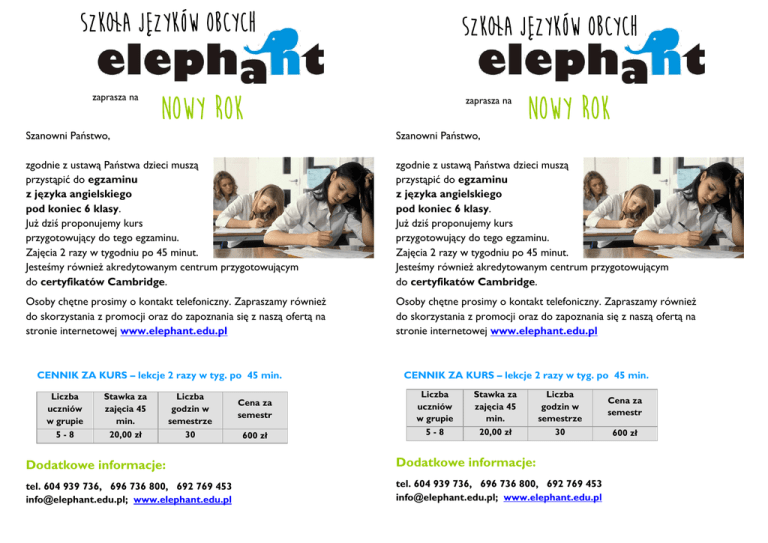 SZKOŁA JĘZYKÓW OBCYCH
elephant

zaprasza na NOWY ROK

Szanowni Państwo,

zgodnie z ustawą Państwa dzieci muszą przystąpić do egzaminu z języka angielskiego pod koniec 6 klasy. Już dziś proponujemy kurs przygotowujący do tego egzaminu. Zajęcia 2 razy w tygodniu po 45 minut. Jesteśmy również akredytowanym centrum przygotowującym do certyfikatów Cambridge.

Osoby chętne prosimy o kontakt telefoniczny. Zapraszamy również do skorzystania z promocji oraz do zapoznania się z naszą ofertą na stronie internetowej www.elephant.edu.pl

CENNIK ZA KURS – lekcje 2 razy w tyg. po 45 min.

| Liczba uczniów w grupie | Stawka za zajęcia 45 min. | Liczba godzin w semestrze | Cena za semestr |
|---|---|---|---|
| 5 - 8 | 20,00 zł | 30 | 600 zł |

Dodatkowe informacje:

tel. 604 939 736, 696 736 800, 692 769 453
info@elephant.edu.pl; www.elephant.edu.pl

SZKOŁA JĘZYKÓW OBCYCH
elephant

zaprasza na NOWY ROK

Szanowni Państwo,

zgodnie z ustawą Państwa dzieci muszą przystąpić do egzaminu z języka angielskiego pod koniec 6 klasy. Już dziś proponujemy kurs przygotowujący do tego egzaminu. Zajęcia 2 razy w tygodniu po 45 minut. Jesteśmy również akredytowanym centrum przygotowującym do certyfikatów Cambridge.

Osoby chętne prosimy o kontakt telefoniczny. Zapraszamy również do skorzystania z promocji oraz do zapoznania się z naszą ofertą na stronie internetowej www.elephant.edu.pl

CENNIK ZA KURS – lekcje 2 razy w tyg. po 45 min.

| Liczba uczniów w grupie | Stawka za zajęcia 45 min. | Liczba godzin w semestrze | Cena za semestr |
|---|---|---|---|
| 5 - 8 | 20,00 zł | 30 | 600 zł |

Dodatkowe informacje:

tel. 604 939 736, 696 736 800, 692 769 453
info@elephant.edu.pl; www.elephant.edu.pl